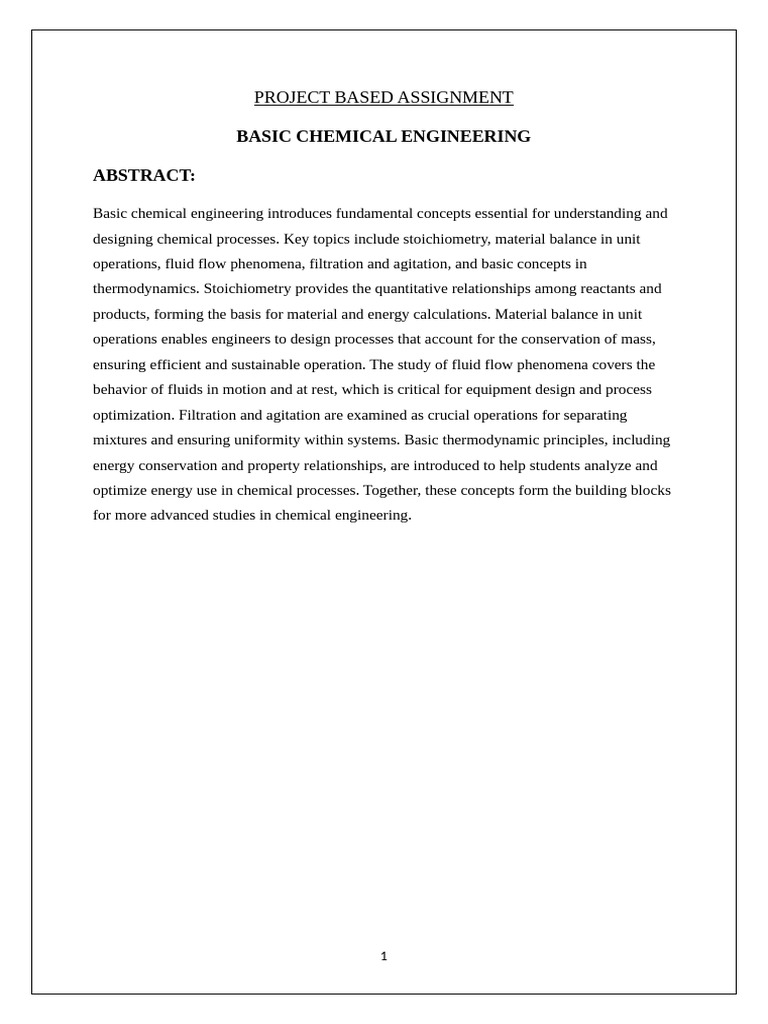 PROJECT BASED ASSIGNMENT

BASIC CHEMICAL ENGINEERING

ABSTRACT:

Basic chemical engineering introduces fundamental concepts essential for understanding and designing chemical processes. Key topics include stoichiometry, material balance in unit operations, fluid flow phenomena, filtration and agitation, and basic concepts in thermodynamics. Stoichiometry provides the quantitative relationships among reactants and products, forming the basis for material and energy calculations. Material balance in unit operations enables engineers to design processes that account for the conservation of mass, ensuring efficient and sustainable operation. The study of fluid flow phenomena covers the behavior of fluids in motion and at rest, which is critical for equipment design and process optimization. Filtration and agitation are examined as crucial operations for separating mixtures and ensuring uniformity within systems. Basic thermodynamic principles, including energy conservation and property relationships, are introduced to help students analyze and optimize energy use in chemical processes. Together, these concepts form the building blocks for more advanced studies in chemical engineering.

1